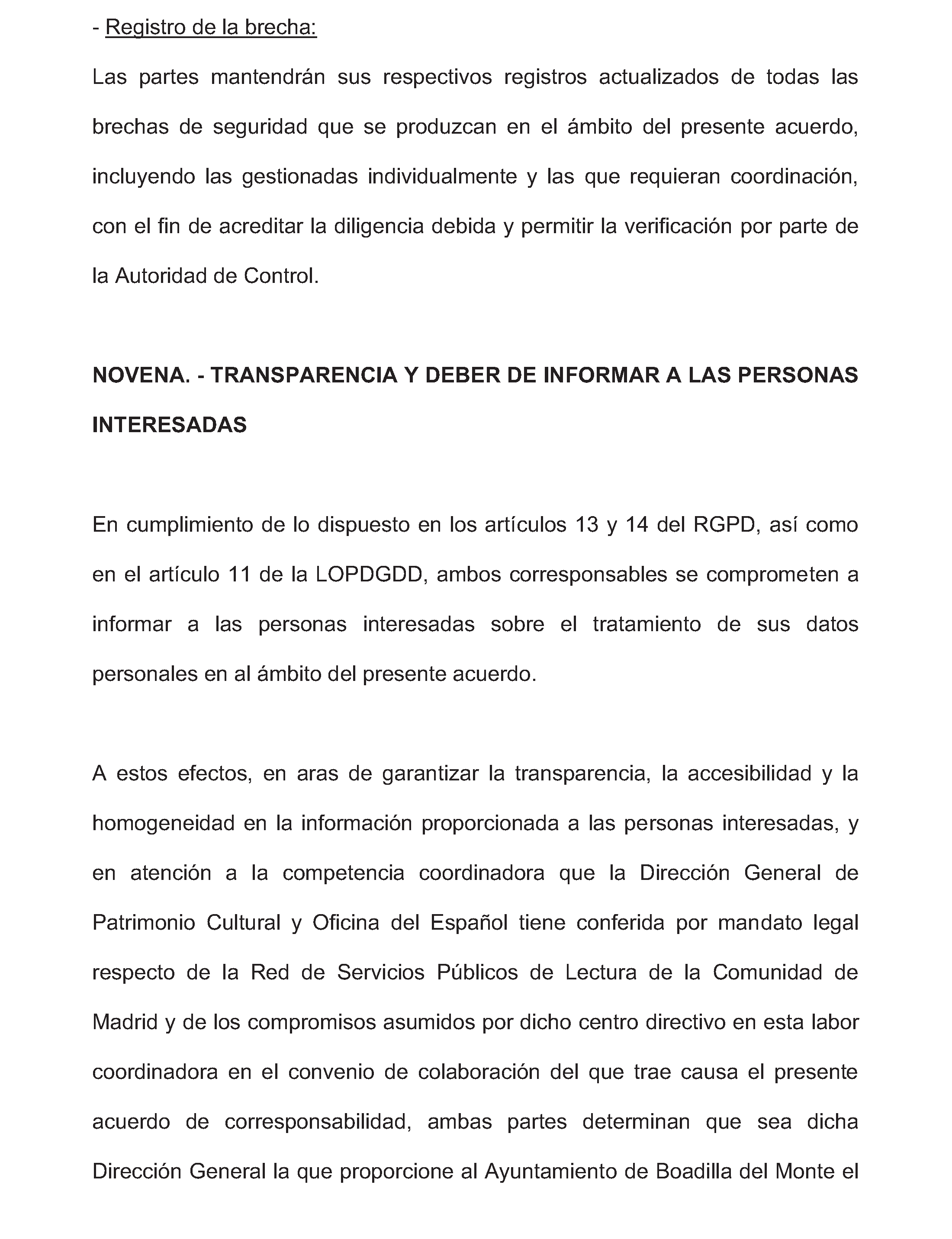 - Registro de la brecha:

Las partes mantendrán sus respectivos registros actualizados de todas las brechas de seguridad que se produzcan en el ámbito del presente acuerdo, incluyendo las gestionadas individualmente y las que requieran coordinación, con el fin de acreditar la diligencia debida y permitir la verificación por parte de la Autoridad de Control.

NOVENA. - TRANSPARENCIA Y DEBER DE INFORMAR A LAS PERSONAS INTERESADAS

En cumplimiento de lo dispuesto en los artículos 13 y 14 del RGPD, así como en el artículo 11 de la LOPDGDD, ambos corresponsables se comprometen a informar a las personas interesadas sobre el tratamiento de sus datos personales en al ámbito del presente acuerdo.

A estos efectos, en aras de garantizar la transparencia, la accesibilidad y la homogeneidad en la información proporcionada a las personas interesadas, y en atención a la competencia coordinadora que la Dirección General de Patrimonio Cultural y Oficina del Español tiene conferida por mandato legal respecto de la Red de Servicios Públicos de Lectura de la Comunidad de Madrid y de los compromisos asumidos por dicho centro directivo en esta labor coordinadora en el convenio de colaboración del que trae causa el presente acuerdo de corresponsabilidad, ambas partes determinan que sea dicha Dirección General la que proporcione al Ayuntamiento de Boadilla del Monte el